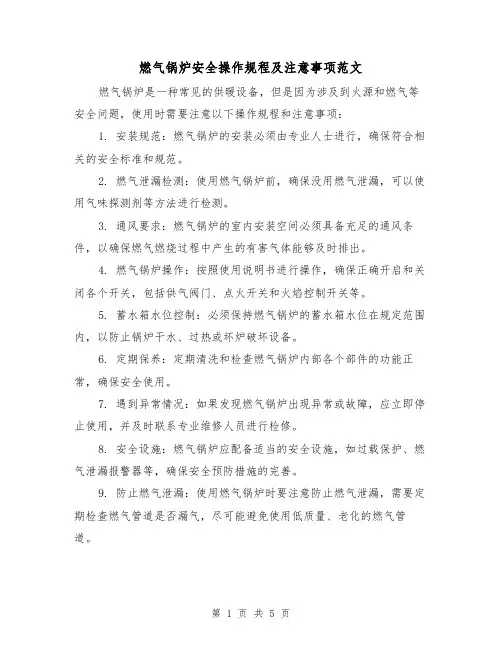 燃气锅炉安全操作规程及注意事项范文

燃气锅炉是一种常见的供暖设备，但是因为涉及到火源和燃气等安全问题，使用时需要注意以下操作规程和注意事项：

1. 安装规范：燃气锅炉的安装必须由专业人士进行，确保符合相关的安全标准和规范。

2. 燃气泄漏检测：使用燃气锅炉前，确保没用燃气泄漏，可以使用气味探测剂等方法进行检测。

3. 通风要求：燃气锅炉的室内安装空间必须具备充足的通风条件，以确保燃气燃烧过程中产生的有害气体能够及时排出。

4. 燃气锅炉操作：按照使用说明书进行操作，确保正确开启和关闭各个开关，包括供气阀门、点火开关和火焰控制开关等。

5. 蓄水箱水位控制：必须保持燃气锅炉的蓄水箱水位在规定范围内，以防止锅炉干水、过热或坏炉破坏设备。

6. 定期保养：定期清洗和检查燃气锅炉内部各个部件的功能正常，确保安全使用。

7. 遇到异常情况：如果发现燃气锅炉出现异常或故障，应立即停止使用，并及时联系专业维修人员进行检修。

8. 安全设施：燃气锅炉应配备适当的安全设施，如过载保护、燃气泄漏报警器等，确保安全预防措施的完善。

9. 防止燃气泄漏：使用燃气锅炉时要注意防止燃气泄漏，需要定期检查燃气管道是否漏气，尽可能避免使用低质量、老化的燃气管道。

第 1 页 共 5 页